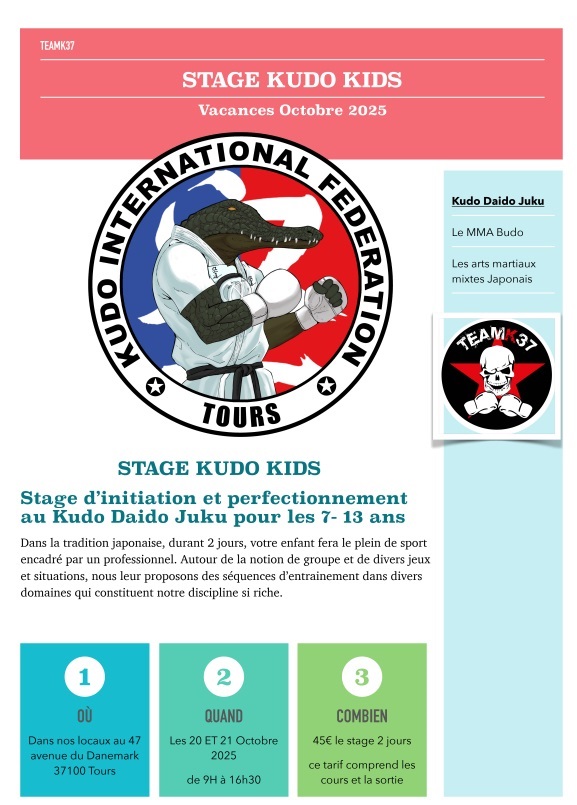 TEAMK37

STAGE KUDO KIDS

Vacances Octobre 2025

KUDO INTERNATIONAL FEDERATION

TOURS

Kudo Daido Juku

Le MMA Budo

Les arts martiaux mixtes Japonais

TEAMK37

STAGE KUDO KIDS

Stage d'initiation et perfectionnement au Kudo Daido Juku pour les 7- 13 ans

Dans la tradition japonaise, durant 2 jours, votre enfant fera le plein de sport encadré par un professionnel. Autour de la notion de groupe et de divers jeux et situations, nous leur proposons des séquences d'entrainement dans divers domaines qui constituent notre discipline si riche.

1

OÙ

Dans nos locaux au 47 avenue du Danemark 37100 Tours

2

QUAND

Les 20 ET 21 Octobre 2025

de 9H à 16h30

3

COMBIEN

45€ le stage 2 jours

ce tarif comprend les cours et la sortie